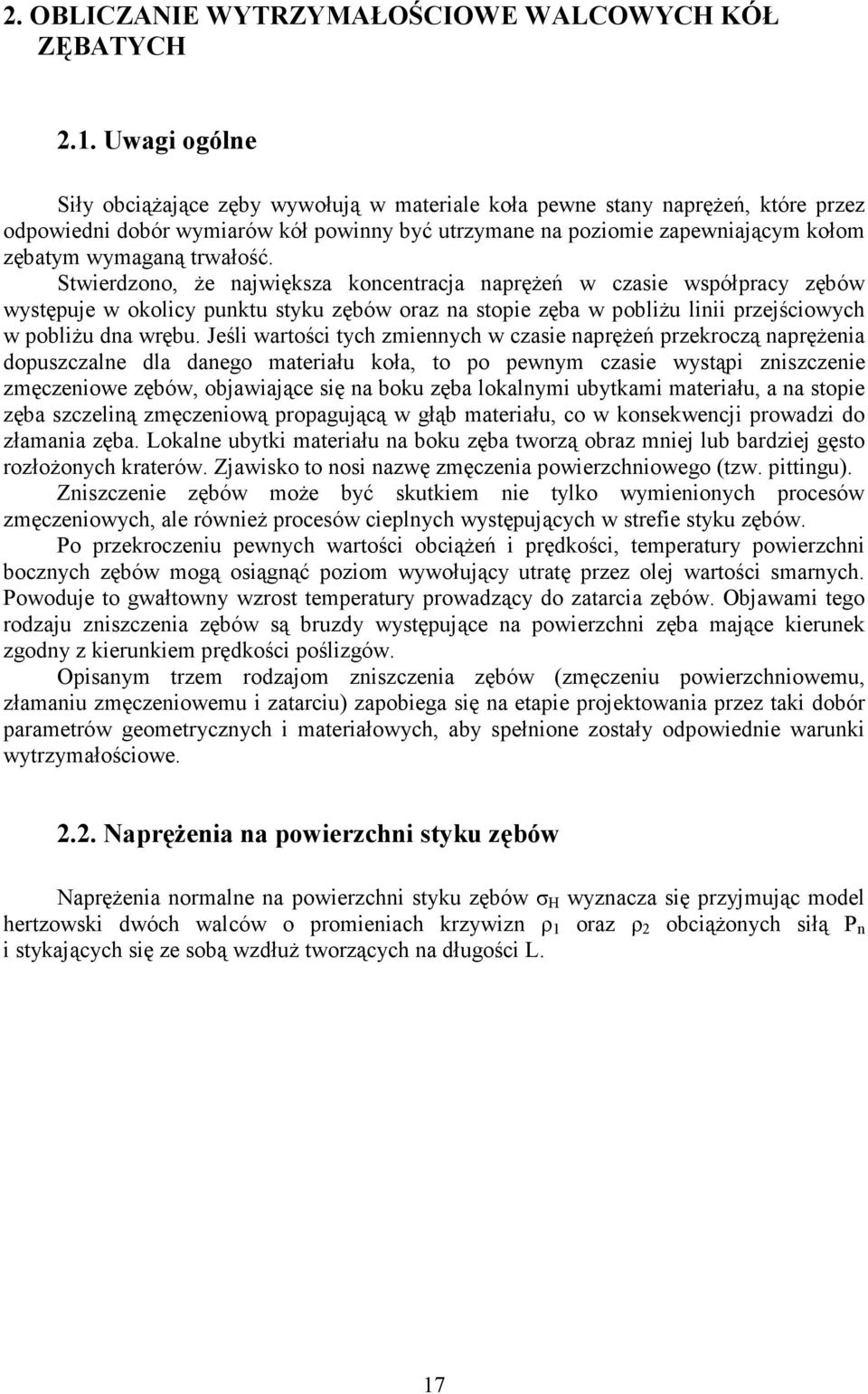 2. OBLICZANIE WYTRZYMAŁOŚCIOWE WALCOWYCH KÓŁ ZĘBATYCH

2.1. Uwagi ogólne

Siły obciążające zęby wywołują w materiale koła pewne stany naprężeń, które przez odpowiedni dobór wymiarów kół powinny być utrzymane na poziomie zapewniającym kołom zębatym wymaganą trwałość.

Stwierdzono, że największa koncentracja naprężeń w czasie współpracy zębów występuje w okolicy punktu styku zębów oraz na stopie zęba w pobliżu linii przejściowych w pobliżu dna wrębu. Jeśli wartości tych zmiennych w czasie naprężeń przekroczą naprężenia dopuszczalne dla danego materiału koła, to po pewnym czasie wystąpi zniszczenie zmęczeniowe zębów, objawiające się na boku zęba lokalnymi ubytkami materiału, a na stopie zęba szczeliną zmęczeniową propagującą w głąb materiału, co w konsekwencji prowadzi do złamania zęba. Lokalne ubytki materiału na boku zęba tworzą obraz mniej lub bardziej gęsto rozłożonych kraterów. Zjawisko to nosi nazwę zmęczenia powierzchniowego (tzw. pittingu).

Zniszczenie zębów może być skutkiem nie tylko wymienionych procesów zmęczeniowych, ale również procesów cieplnych występujących w strefie styku zębów.

Po przekroczeniu pewnych wartości obciążeń i prędkości, temperatury powierzchni bocznych zębów mogą osiągnąć poziom wywołujący utratę przez olej wartości smarnych. Powoduje to gwałtowny wzrost temperatury prowadzący do zatarcia zębów. Objawami tego rodzaju zniszczenia zębów są bruzdy występujące na powierzchni zęba mające kierunek zgodny z kierunkiem prędkości poślizgów.

Opisanym trzem rodzajom zniszczenia zębów (zmęczeniu powierzchniowemu, złamaniu zmęczeniowemu i zatarciu) zapobiega się na etapie projektowania przez taki dobór parametrów geometrycznych i materiałowych, aby spełnione zostały odpowiednie warunki wytrzymałościowe.

2.2. Naprężenia na powierzchni styku zębów

Naprężenia normalne na powierzchni styku zębów $\sigma_H$ wyznacza się przyjmując model hertzowski dwóch walców o promieniach krzywizn $\rho_1$ oraz $\rho_2$ obciążonych siłą $P_n$ i stykających się ze sobą wzdłuż tworzących na długości L.

17